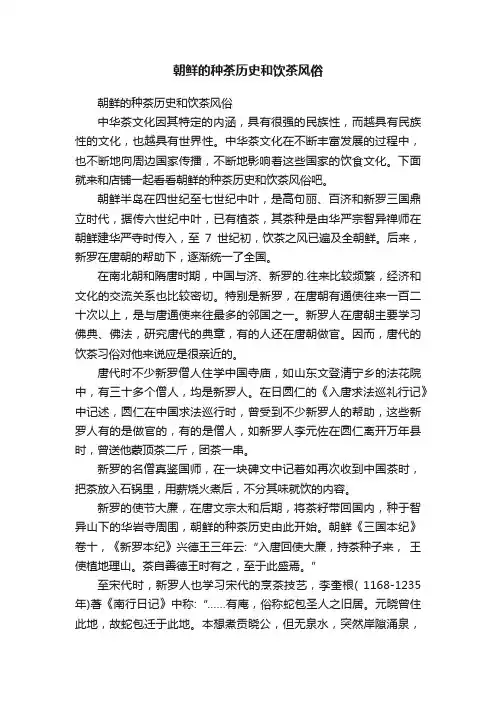 朝鲜的种茶历史和饮茶风俗

朝鲜的种茶历史和饮茶风俗

中华茶文化因其特定的内涵，具有很强的民族性，而越具有民族性的文化，也越具有世界性。中华茶文化在不断丰富发展的过程中，也不断地向周边国家传播，不断地影响着这些国家的饮食文化。下面就来和店铺一起看看朝鲜的种茶历史和饮茶风俗吧。

朝鲜半岛在四世纪至七世纪中叶，是高句丽、百济和新罗三国鼎立时代，据传六世纪中叶，已有植茶，其茶种是由华严宗智异禅师在朝鲜建华严寺时传入，至 7 世纪初，饮茶之风已遍及全朝鲜。后来，新罗在唐朝的帮助下，逐渐统一了全国。

在南北朝和隋唐时期，中国与济、新罗的.往来比较频繁，经济和文化的交流关系也比较密切。特别是新罗，在唐朝有通使往来一百二十次以上，是与唐通使来往最多的邻国之一。新罗人在唐朝主要学习佛典、佛法，研究唐代的典章，有的人还在唐朝做官。因而，唐代的饮茶习俗对他来说应是很亲近的。

唐代时不少新罗僧人住学中国寺庙，如山东文登清宁乡的法花院中，有三十多个僧人，均是新罗人。在日圆仁的《入唐求法巡礼行记》中记述，圆仁在中国求法巡行时，曾受到不少新罗人的帮助，这些新罗人有的是做官的，有的是僧人，如新罗人李元佐在圆仁离开万年县时，曾送他蒙顶茶二斤，团茶一串。

新罗的名僧真鉴国师，在一块碑文中记着如再次收到中国茶时，把茶放入石锅里，用薪烧火煮后，不分其味就饮的内容。

新罗的使节大廉，在唐文宗太和后期，将茶籽带回国内，种于智异山下的华岩寺周围，朝鲜的种茶历史由此开始。朝鲜《三国本纪》卷十，《新罗本纪》兴德王三年云: "入唐回使大廉，持茶种子来， 王使植地理山。茶自善德王时有之，至于此盛焉。"

至宋代时，新罗人也学习宋代的烹茶技艺，李奎根( 1168-1235年)著《南行日记》中称: "……有庵，俗称蛇包圣人之旧居。元晓曾住此地，故蛇包迁于此地。本想煮贡晓公，但无泉水，突然岸隙涌泉，